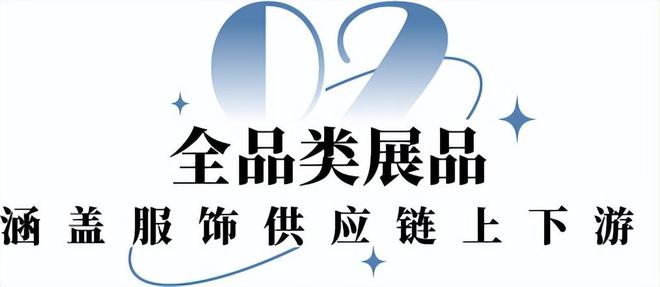 02
全品类展品
涵盖服饰供应链上下游